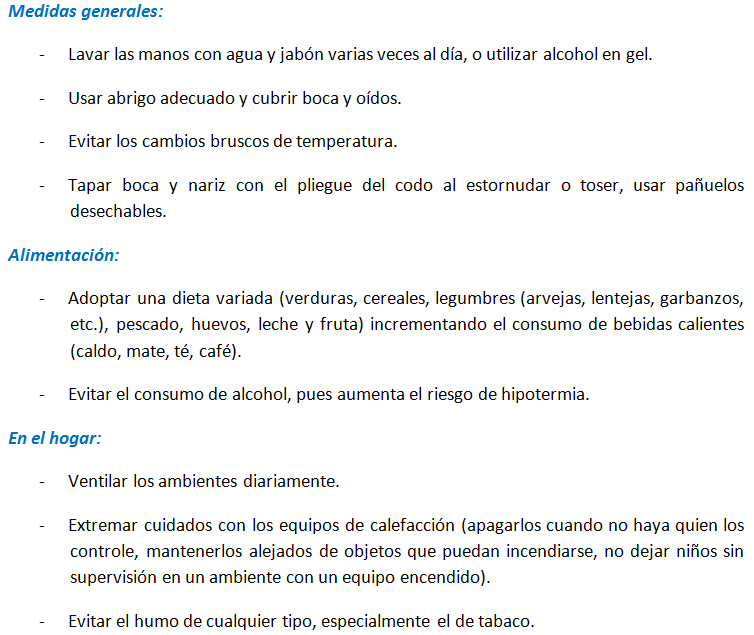 Medidas generales:

- Lavar las manos con agua y jabón varias veces al día, o utilizar alcohol en gel.

- Usar abrigo adecuado y cubrir boca y oídos.

- Evitar los cambios bruscos de temperatura.

- Tapar boca y nariz con el pliegue del codo al estornudar o toser, usar pañuelos desechables.

Alimentación:

- Adoptar una dieta variada (verduras, cereales, legumbres (arvejas, lentejas, garbanzos, etc.), pescado, huevos, leche y fruta) incrementando el consumo de bebidas calientes (caldo, mate, té, café).

- Evitar el consumo de alcohol, pues aumenta el riesgo de hipotermia.

En el hogar:

- Ventilar los ambientes diariamente.

- Extremar cuidados con los equipos de calefacción (apagarlos cuando no haya quien los controle, mantenerlos alejados de objetos que puedan incendiarse, no dejar niños sin supervisión en un ambiente con un equipo encendido).

- Evitar el humo de cualquier tipo, especialmente el de tabaco.